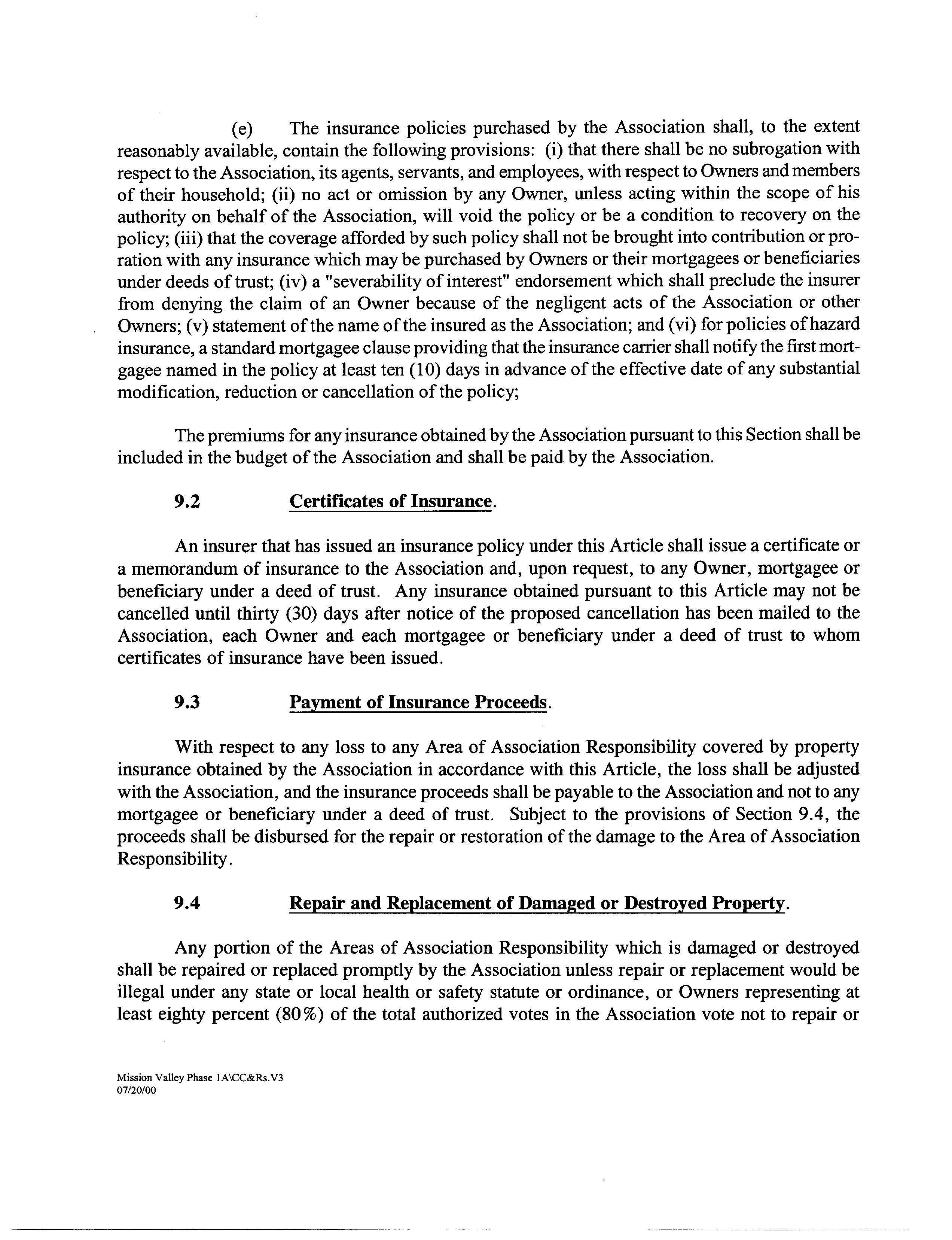 (e) The insurance policies purchased by the Association shall, to the extent reasonably available, contain the following provisions: (i) that there shall be no subrogation with respect to the Association, its agents, servants, and employees, with respect to Owners and members of their household; (ii) no act or omission by any Owner, unless acting within the scope of his authority on behalf of the Association, will void the policy or be a condition to recovery on the policy; (iii) that the coverage afforded by such policy shall not be brought into contribution or proration with any insurance which may be purchased by Owners or their mortgagees or beneficiaries under deeds of trust; (iv) a "severability of interest" endorsement which shall preclude the insurer from denying the claim of an Owner because of the negligent acts of the Association or other Owners; (v) statement of the name of the insured as the Association; and (vi) for policies of hazard insurance, a standard mortgagee clause providing that the insurance carrier shall notify the first mortgagee named in the policy at least ten (10) days in advance of the effective date of any substantial modification, reduction or cancellation of the policy;

The premiums for any insurance obtained by the Association pursuant to this Section shall be included in the budget of the Association and shall be paid by the Association.

9.2 Certificates of Insurance.

An insurer that has issued an insurance policy under this Article shall issue a certificate or a memorandum of insurance to the Association and, upon request, to any Owner, mortgagee or beneficiary under a deed of trust. Any insurance obtained pursuant to this Article may not be cancelled until thirty (30) days after notice of the proposed cancellation has been mailed to the Association, each Owner and each mortgagee or beneficiary under a deed of trust to whom certificates of insurance have been issued.

9.3 Payment of Insurance Proceeds.

With respect to any loss to any Area of Association Responsibility covered by property insurance obtained by the Association in accordance with this Article, the loss shall be adjusted with the Association, and the insurance proceeds shall be payable to the Association and not to any mortgagee or beneficiary under a deed of trust. Subject to the provisions of Section 9.4, the proceeds shall be disbursed for the repair or restoration of the damage to the Area of Association Responsibility.

9.4 Repair and Replacement of Damaged or Destroyed Property.

Any portion of the Areas of Association Responsibility which is damaged or destroyed shall be repaired or replaced promptly by the Association unless repair or replacement would be illegal under any state or local health or safety statute or ordinance, or Owners representing at least eighty percent (80%) of the total authorized votes in the Association vote not to repair or

Mission Valley Phase 1A\CC&Rs.V3
07/20/00